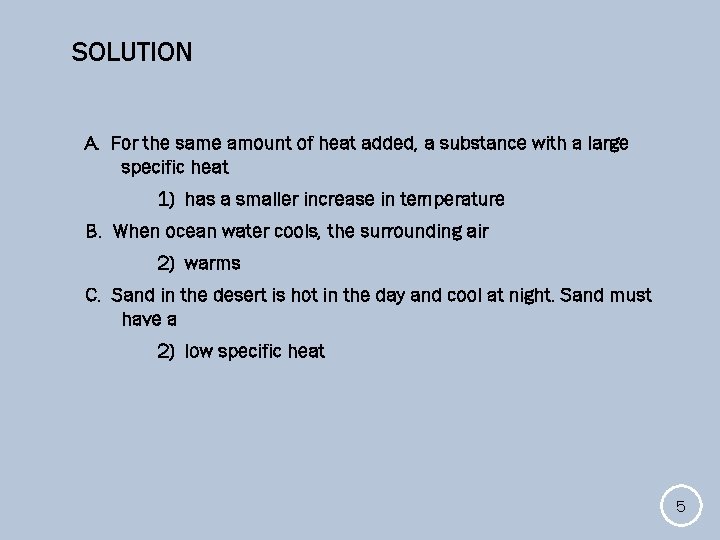 SOLUTION

A. For the same amount of heat added, a substance with a large specific heat

1) has a smaller increase in temperature

B. When ocean water cools, the surrounding air

2) warms

C. Sand in the desert is hot in the day and cool at night. Sand must have a

2) low specific heat

5